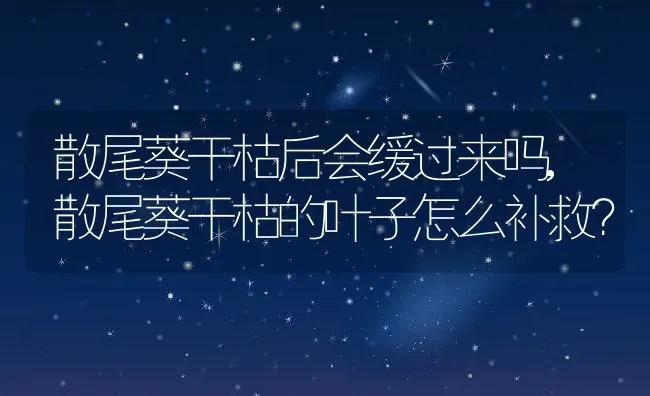 散尾葵干枯后会缓过来吗,散尾葵干枯的叶子怎么补救?